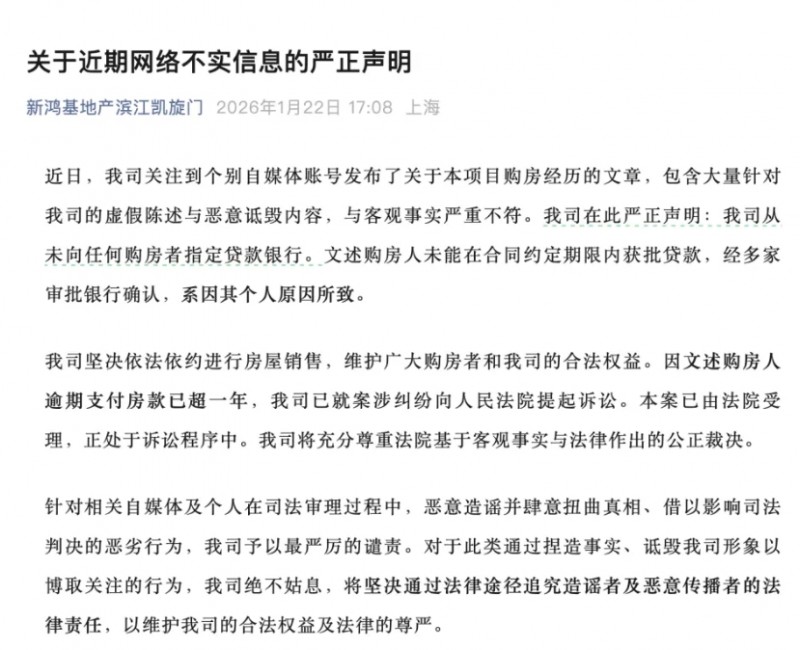 关于近期网络不实信息的严正声明

新鸿基地产滨江凯旋门 2026年1月22日 17:08 上海

近日，我司关注到个别自媒体账号发布了关于本项目购房经历的文章，包含大量针对我司的虚假陈述与恶意诋毁内容，与客观事实严重不符。我司在此严正声明：我司从未向任何购房者指定贷款银行。文述购房人未能在合同约定期限内获批贷款，经多家审批银行确认，系因其个人原因所致。

我司坚决依法依约进行房屋销售，维护广大购房者和我司的合法权益。因文述购房人逾期支付房款已超一年，我司已就案涉纠纷向人民法院提起诉讼。本案已由法院受理，正处于诉讼程序中。我司将充分尊重法院基于客观事实与法律作出的公正裁决。

针对相关自媒体及个人在司法审理过程中，恶意造谣并肆意扭曲真相、借以影响司法判决的恶劣行为，我司予以最严厉的谴责。对于此类通过捏造事实、诋毁我司形象以博取关注的行为，我司绝不姑息，将坚决通过法律途径追究造谣者及恶意传播者的法律责任，以维护我司的合法权益及法律的尊严。